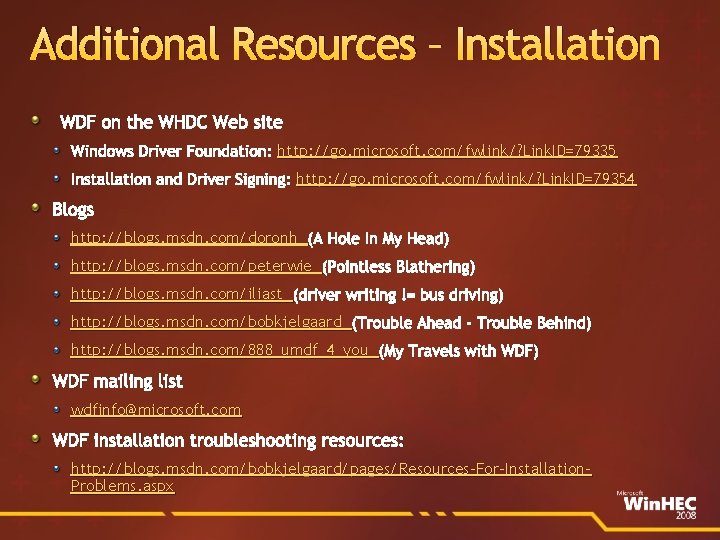 Additional Resources – Installation

WDF on the WHDC Web site

Windows Driver Foundation: http://go.microsoft.com/fwlink/?LinkID=79335

Installation and Driver Signing: http://go.microsoft.com/fwlink/?LinkID=79354

Blogs

http://blogs.msdn.com/doronh (A Hole In My Head)

http://blogs.msdn.com/peterwie (Pointless Blathering)

http://blogs.msdn.com/iliast (driver writing != bus driving)

http://blogs.msdn.com/bobkjelgaard (Trouble Ahead - Trouble Behind)

http://blogs.msdn.com/888_umdf_4_you (My Travels with WDF)

WDF mailing list

wdfinfo@microsoft.com

WDF installation troubleshooting resources:

http://blogs.msdn.com/bobkjelgaard/pages/Resources-For-Installation-Problems.aspx

Microsoft WinHEC 2008